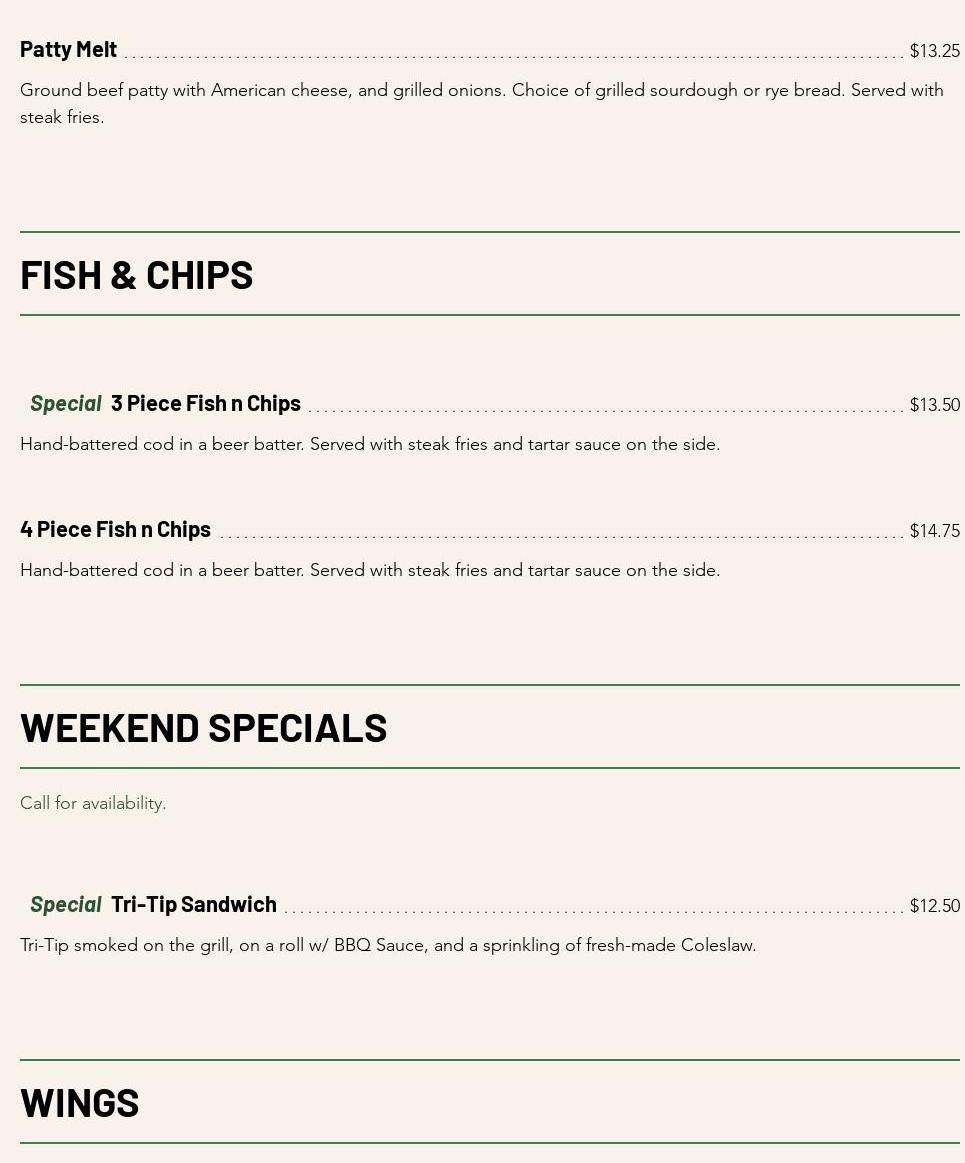 Patty Melt $13.25

Ground beef patty with American cheese, and grilled onions. Choice of grilled sourdough or rye bread. Served with steak fries.

FISH & CHIPS

Special 3 Piece Fish n Chips $13.50

Hand-battered cod in a beer batter. Served with steak fries and tartar sauce on the side.

4 Piece Fish n Chips $14.75

Hand-battered cod in a beer batter. Served with steak fries and tartar sauce on the side.

WEEKEND SPECIALS

Call for availability.

Special Tri-Tip Sandwich $12.50

Tri-Tip smoked on the grill, on a roll w/ BBQ Sauce, and a sprinkling of fresh-made Coleslaw.

WINGS